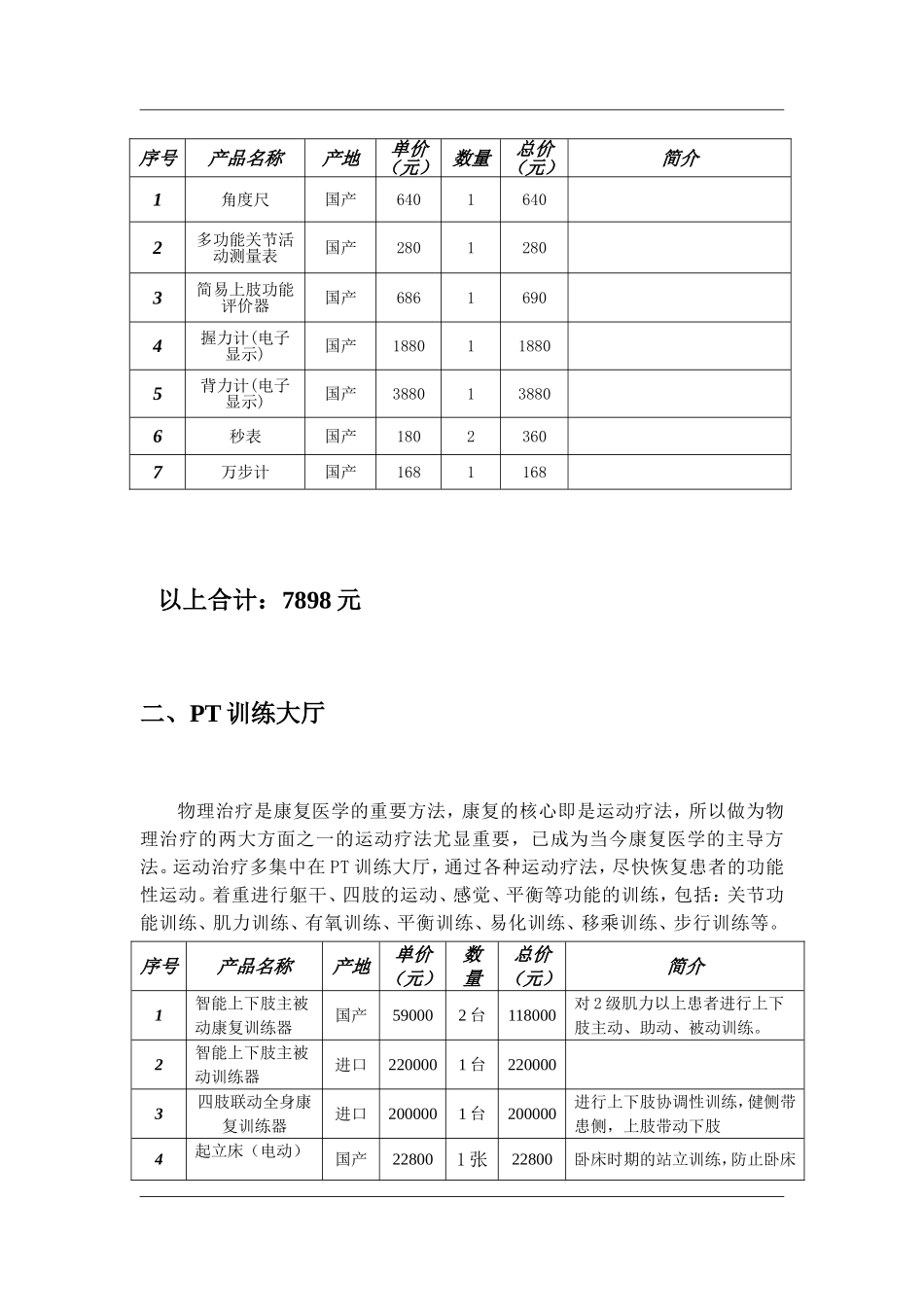 | 序号 | 产品名称 | 产地 | 单价（元） | 数量 | 总价（元） | 简介 |
|---|---|---|---|---|---|---|
| 1 | 角度尺 | 国产 | 640 | 1 | 640 | |
| 2 | 多功能关节活动测量表 | 国产 | 280 | 1 | 280 | |
| 3 | 简易上肢功能评价器 | 国产 | 686 | 1 | 690 | |
| 4 | 握力计(电子显示) | 国产 | 1880 | 1 | 1880 | |
| 5 | 背力计(电子显示) | 国产 | 3880 | 1 | 3880 | |
| 6 | 秒表 | 国产 | 180 | 2 | 360 | |
| 7 | 万步计 | 国产 | 168 | 1 | 168 | |

以上合计：7898元

二、PT训练大厅

物理治疗是康复医学的重要方法，康复的核心即是运动疗法，所以做为物理治疗的两大方面之一的运动疗法尤显重要，已成为当今康复医学的主导方法。运动治疗多集中在PT训练大厅，通过各种运动疗法，尽快恢复患者的功能性运动。着重进行躯干、四肢的运动、感觉、平衡等功能的训练，包括：关节功能训练、肌力训练、有氧训练、平衡训练、易化训练、移乘训练、步行训练等。

| 序号 | 产品名称 | 产地 | 单价（元） | 数量 | 总价（元） | 简介 |
|---|---|---|---|---|---|---|
| 1 | 智能上下肢主被动康复训练器 | 国产 | 59000 | 2台 | 118000 | 对2级肌力以上患者进行上下肢主动、助动、被动训练。 |
| 2 | 智能上下肢主被动训练器 | 进口 | 220000 | 1台 | 220000 | |
| 3 | 四肢联动全身康复训练器 | 进口 | 200000 | 1台 | 200000 | 进行上下肢协调性训练，健侧带患侧，上肢带动下肢 |
| 4 | 起立床（电动） | 国产 | 22800 | 1张 | 22800 | 卧床时期的站立训练，防止卧床 |